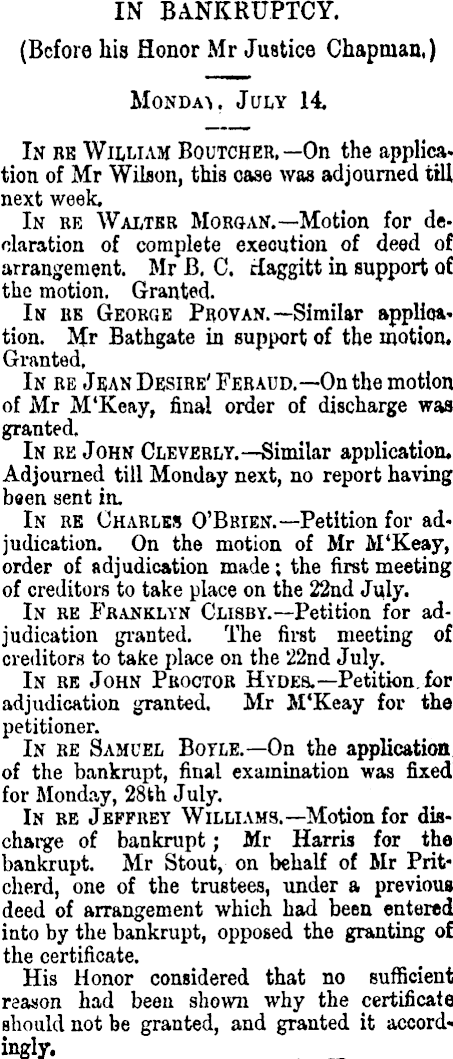 IN BANKRUPTCY.

(Before his Honor Mr Justice Chapman.)

MONDAY, JULY 14.

IN RE WILLIAM BOUTCHER.—On the application of Mr Wilson, this case was adjourned till next week.

IN RE WALTER MORGAN.—Motion for declaration of complete execution of deed of arrangement. Mr B. C. Haggitt in support of the motion. Granted.

IN RE GEORGE PROVAN.—Similar application. Mr Bathgate in support of the motion. Granted.

IN RE JEAN DESIRE' FERAUD.—On the motion of Mr M'Keay, final order of discharge was granted.

IN RE JOHN CLEVERLY.—Similar application. Adjourned till Monday next, no report having been sent in.

IN RE CHARLES O'BRIEN.—Petition for adjudication. On the motion of Mr M'Keay, order of adjudication made; the first meeting of creditors to take place on the 22nd July.

IN RE FRANKLYN CLISBY.—Petition for adjudication granted. The first meeting of creditors to take place on the 22nd July.

IN RE JOHN PROCTOR HYDES.—Petition for adjudication granted. Mr M'Keay for the petitioner.

IN RE SAMUEL BOYLE.—On the application of the bankrupt, final examination was fixed for Monday, 28th July.

IN RE JEFFREY WILLIAMS.—Motion for discharge of bankrupt; Mr Harris for the bankrupt. Mr Stout, on behalf of Mr Pritcherd, one of the trustees, under a previous deed of arrangement which had been entered into by the bankrupt, opposed the granting of the certificate.

His Honor considered that no sufficient reason had been shown why the certificate should not be granted, and granted it accordingly.